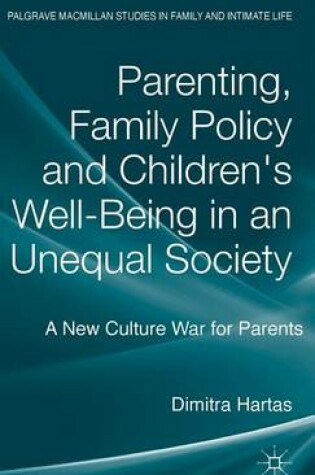 PALGRAVE MACMILLAN STUDIES IN FAMILY AND INTIMATE LIFE

Parenting, Family Policy and Children's Well-Being in an Unequal Society

A New Culture War for Parents

Dimitra Hartas